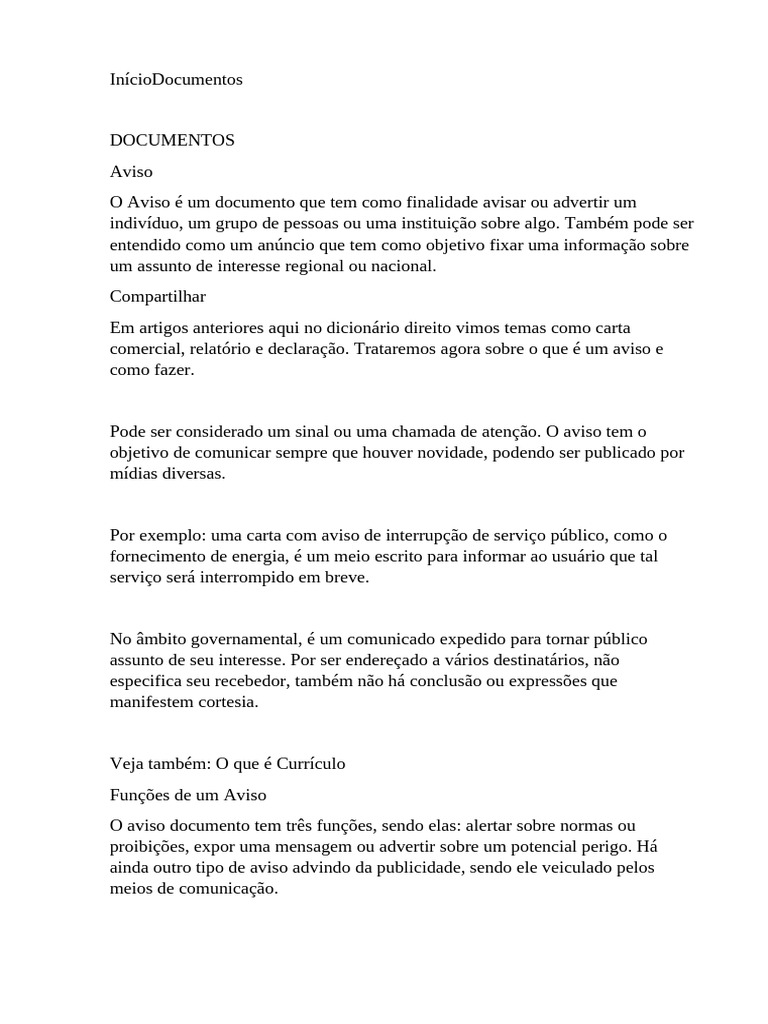 InícioDocumentos

DOCUMENTOS

Aviso

O Aviso é um documento que tem como finalidade avisar ou advertir um indivíduo, um grupo de pessoas ou uma instituição sobre algo. Também pode ser entendido como um anúncio que tem como objetivo fixar uma informação sobre um assunto de interesse regional ou nacional.

Compartilhar

Em artigos anteriores aqui no dicionário direito vimos temas como carta comercial, relatório e declaração. Trataremos agora sobre o que é um aviso e como fazer.

Pode ser considerado um sinal ou uma chamada de atenção. O aviso tem o objetivo de comunicar sempre que houver novidade, podendo ser publicado por mídias diversas.

Por exemplo: uma carta com aviso de interrupção de serviço público, como o fornecimento de energia, é um meio escrito para informar ao usuário que tal serviço será interrompido em breve.

No âmbito governamental, é um comunicado expedido para tornar público assunto de seu interesse. Por ser endereçado a vários destinatários, não especifica seu recebedor, também não há conclusão ou expressões que manifestem cortesia.

Veja também: O que é Currículo

Funções de um Aviso

O aviso documento tem três funções, sendo elas: alertar sobre normas ou proibições, expor uma mensagem ou advertir sobre um potencial perigo. Há ainda outro tipo de aviso advindo da publicidade, sendo ele veiculado pelos meios de comunicação.